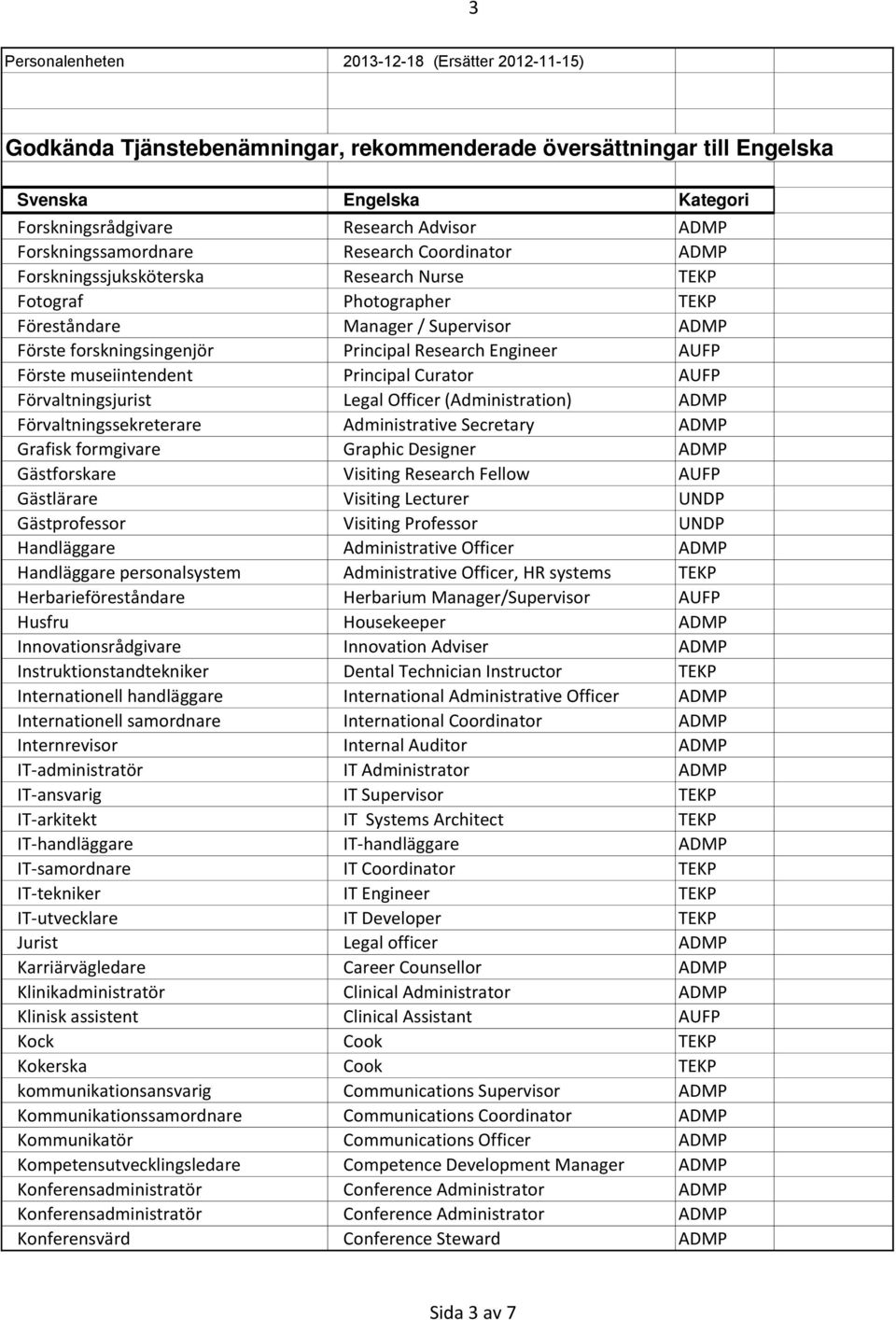 3

Personalenheten 2013-12-18 (Ersätter 2012-11-15)

Godkända Tjänstebenämningar, rekommenderade översättningar till Engelska

| Svenska | Engelska | Kategori |
|---|---|---|
| Forskningsrådgivare | Research Advisor | ADMP |
| Forskningssamordnare | Research Coordinator | ADMP |
| Forskningssjuksköterska | Research Nurse | TEKP |
| Fotograf | Photographer | TEKP |
| Föreståndare | Manager / Supervisor | ADMP |
| Förste forskningsingenjör | Principal Research Engineer | AUFP |
| Förste museiintendent | Principal Curator | AUFP |
| Förvaltningsjurist | Legal Officer (Administration) | ADMP |
| Förvaltningssekreterare | Administrative Secretary | ADMP |
| Grafisk formgivare | Graphic Designer | ADMP |
| Gästforskare | Visiting Research Fellow | AUFP |
| Gästlärare | Visiting Lecturer | UNDP |
| Gästprofessor | Visiting Professor | UNDP |
| Handläggare | Administrative Officer | ADMP |
| Handläggare personalsystem | Administrative Officer, HR systems | TEKP |
| Herbarieföreståndare | Herbarium Manager/Supervisor | AUFP |
| Husfru | Housekeeper | ADMP |
| Innovationsrådgivare | Innovation Adviser | ADMP |
| Instruktionstandtekniker | Dental Technician Instructor | TEKP |
| Internationell handläggare | International Administrative Officer | ADMP |
| Internationell samordnare | International Coordinator | ADMP |
| Internrevisor | Internal Auditor | ADMP |
| IT-administratör | IT Administrator | ADMP |
| IT-ansvarig | IT Supervisor | TEKP |
| IT-arkitekt | IT Systems Architect | TEKP |
| IT-handläggare | IT-handläggare | ADMP |
| IT-samordnare | IT Coordinator | TEKP |
| IT-tekniker | IT Engineer | TEKP |
| IT-utvecklare | IT Developer | TEKP |
| Jurist | Legal officer | ADMP |
| Karriärvägledare | Career Counsellor | ADMP |
| Klinikadministratör | Clinical Administrator | ADMP |
| Klinisk assistent | Clinical Assistant | AUFP |
| Kock | Cook | TEKP |
| Kokerska | Cook | TEKP |
| kommunikationsansvarig | Communications Supervisor | ADMP |
| Kommunikationssamordnare | Communications Coordinator | ADMP |
| Kommunikatör | Communications Officer | ADMP |
| Kompetensutvecklingsledare | Competence Development Manager | ADMP |
| Konferensadministratör | Conference Administrator | ADMP |
| Konferensadministratör | Conference Administrator | ADMP |
| Konferensvärd | Conference Steward | ADMP |

Sida 3 av 7